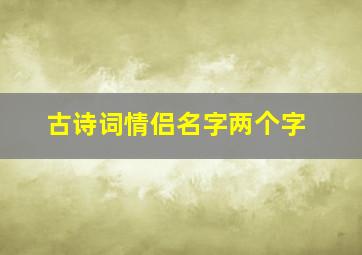 古诗词情侣名字两个字